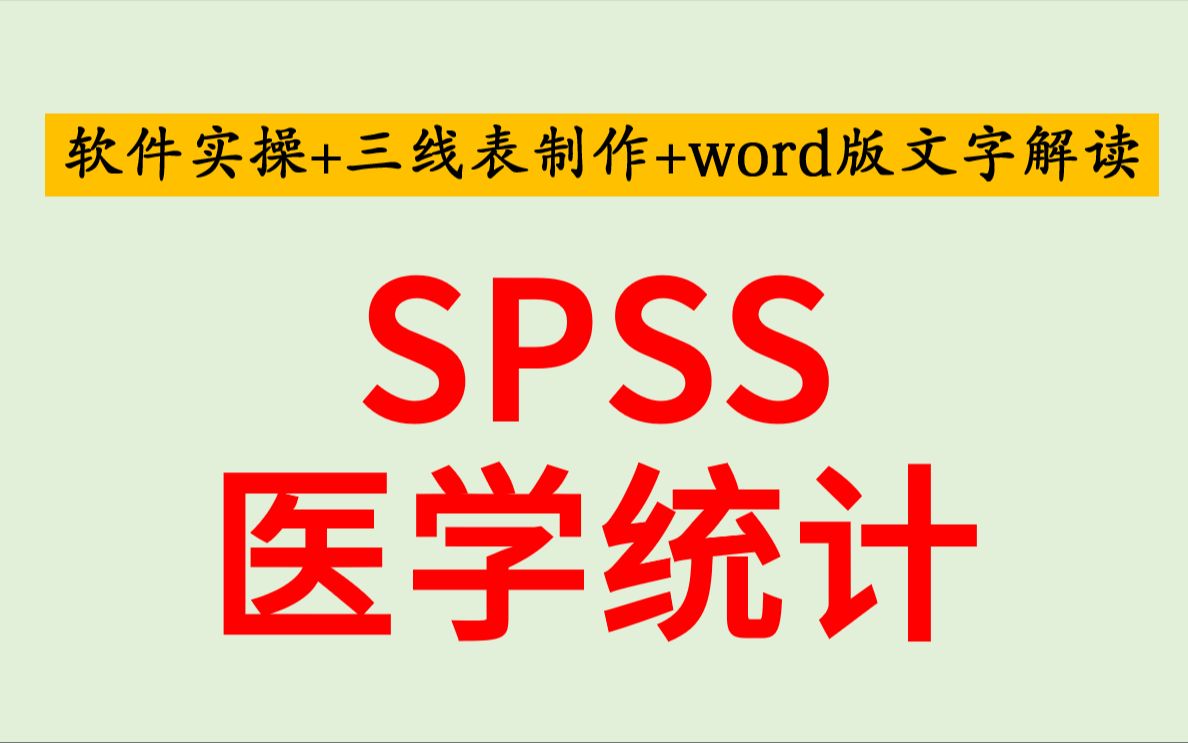 软件实操+三线表制作+word版文字解读

SPSS
医学统计